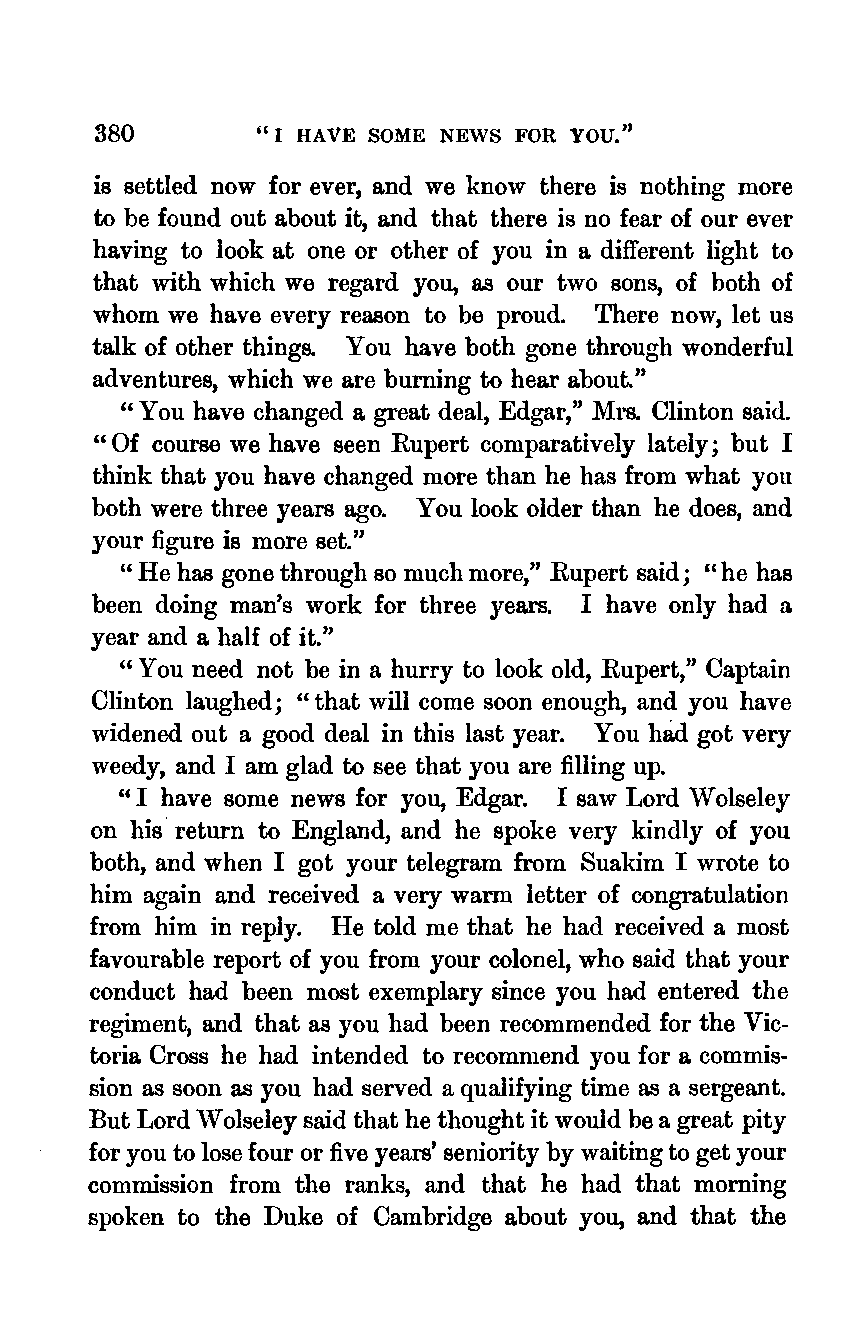 380 "I HAVE SOME NEWS FOR YOU."

is settled now for ever, and we know there is nothing more to be found out about it, and that there is no fear of our ever having to look at one or other of you in a different light to that with which we regard you, as our two sons, of both of whom we have every reason to be proud. There now, let us talk of other things. You have both gone through wonderful adventures, which we are burning to hear about."

"You have changed a great deal, Edgar," Mrs. Clinton said. "Of course we have seen Rupert comparatively lately; but I think that you have changed more than he has from what you both were three years ago. You look older than he does, and your figure is more set."

"He has gone through so much more," Rupert said; "he has been doing man's work for three years. I have only had a year and a half of it."

"You need not be in a hurry to look old, Rupert," Captain Clinton laughed; "that will come soon enough, and you have widened out a good deal in this last year. You had got very weedy, and I am glad to see that you are filling up.

"I have some news for you, Edgar. I saw Lord Wolseley on his return to England, and he spoke very kindly of you both, and when I got your telegram from Suakim I wrote to him again and received a very warm letter of congratulation from him in reply. He told me that he had received a most favourable report of you from your colonel, who said that your conduct had been most exemplary since you had entered the regiment, and that as you had been recommended for the Victoria Cross he had intended to recommend you for a commission as soon as you had served a qualifying time as a sergeant. But Lord Wolseley said that he thought it would be a great pity for you to lose four or five years' seniority by waiting to get your commission from the ranks, and that he had that morning spoken to the Duke of Cambridge about you, and that the